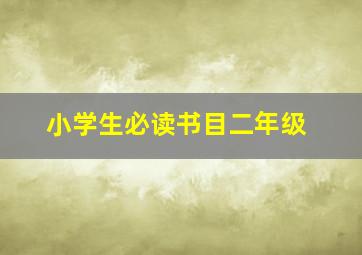 小学生必读书目二年级